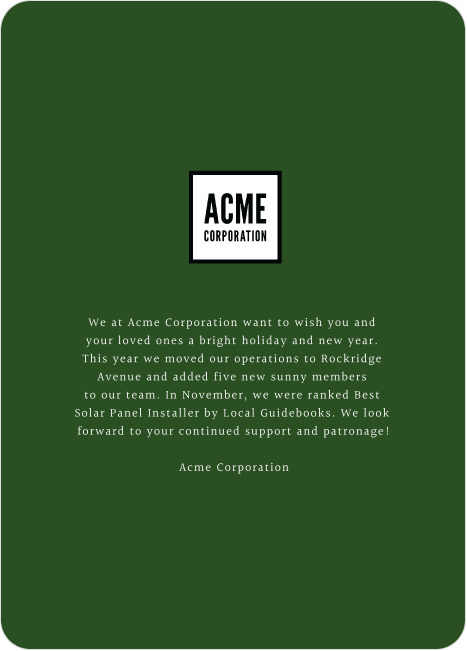 ACME
CORPORATION

We at Acme Corporation want to wish you and your loved ones a bright holiday and new year. This year we moved our operations to Rockridge Avenue and added five new sunny members to our team. In November, we were ranked Best Solar Panel Installer by Local Guidebooks. We look forward to your continued support and patronage!

Acme Corporation